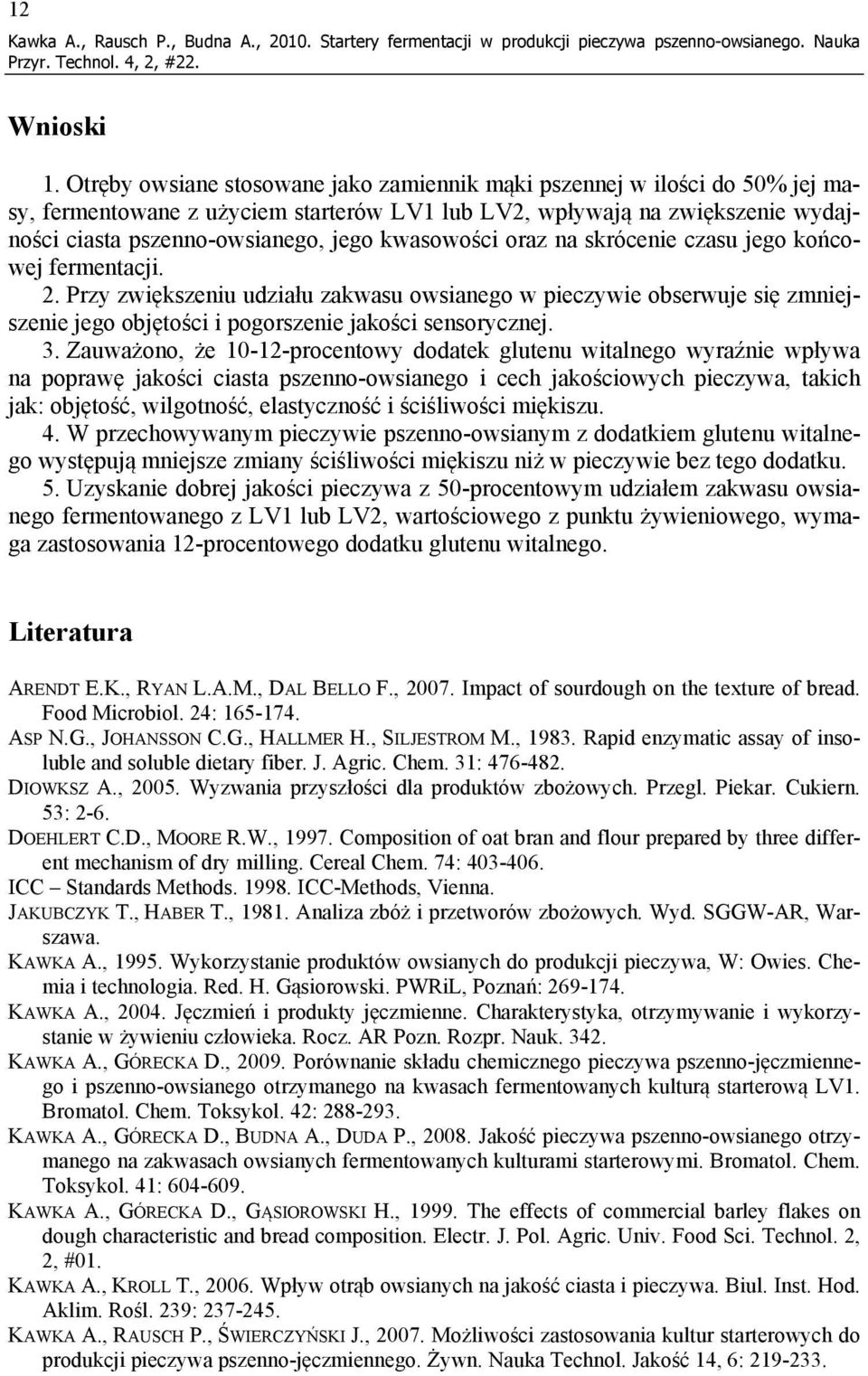 12

Kawka A., Rausch P., Budna A., 2010. Startery fermentacji w produkcji pieczywa pszenno-owsianego. Nauka Przyr. Technol. 4, 2, #22.

Wnioski

1. Otręby owsiane stosowane jako zamiennik mąki pszennej w ilości do 50% jej masy, fermentowane z użyciem starterów LV1 lub LV2, wpływają na zwiększenie wydajności ciasta pszenno-owsianego, jego kwasowości oraz na skrócenie czasu jego końcowej fermentacji.
2. Przy zwiększeniu udziału zakwasu owsianego w pieczywie obserwuje się zmniejszenie jego objętości i pogorszenie jakości sensorycznej.
3. Zauważono, że 10-12-procentowy dodatek glutenu witalnego wyraźnie wpływa na poprawę jakości ciasta pszenno-owsianego i cech jakościowych pieczywa, takich jak: objętość, wilgotność, elastyczność i ściśliwości miękiszu.
4. W przechowywanym pieczywie pszenno-owsianym z dodatkiem glutenu witalnego występują mniejsze zmiany ściśliwości miękiszu niż w pieczywie bez tego dodatku.
5. Uzyskanie dobrej jakości pieczywa z 50-procentowym udziałem zakwasu owsianego fermentowanego z LV1 lub LV2, wartościowego z punktu żywieniowego, wymaga zastosowania 12-procentowego dodatku glutenu witalnego.

Literatura

ARENDT E.K., RYAN L.A.M., DAL BELLO F., 2007. Impact of sourdough on the texture of bread. Food Microbiol. 24: 165-174.
ASP N.G., JOHANSSON C.G., HALLMER H., SILJESTROM M., 1983. Rapid enzymatic assay of insoluble and soluble dietary fiber. J. Agric. Chem. 31: 476-482.
DIOWKSZ A., 2005. Wyzwania przyszłości dla produktów zbożowych. Przegl. Piekar. Cukiern. 53: 2-6.
DOEHLERT C.D., MOORE R.W., 1997. Composition of oat bran and flour prepared by three different mechanism of dry milling. Cereal Chem. 74: 403-406.
ICC – Standards Methods. 1998. ICC-Methods, Vienna.
JAKUBCZYK T., HABER T., 1981. Analiza zbóż i przetworów zbożowych. Wyd. SGGW-AR, Warszawa.
KAWKA A., 1995. Wykorzystanie produktów owsianych do produkcji pieczywa, W: Owies. Chemia i technologia. Red. H. Gąsiorowski. PWRiL, Poznań: 269-174.
KAWKA A., 2004. Jęczmień i produkty jęczmienne. Charakterystyka, otrzymywanie i wykorzystanie w żywieniu człowieka. Rocz. AR Pozn. Rozpr. Nauk. 342.
KAWKA A., GÓRECKA D., 2009. Porównanie składu chemicznego pieczywa pszenno-jęczmiennego i pszenno-owsianego otrzymanego na kwasach fermentowanych kulturą starterową LV1. Bromatol. Chem. Toksykol. 42: 288-293.
KAWKA A., GÓRECKA D., BUDNA A., DUDA P., 2008. Jakość pieczywa pszenno-owsianego otrzymanego na zakwasach owsianych fermentowanych kulturami starterowymi. Bromatol. Chem. Toksykol. 41: 604-609.
KAWKA A., GÓRECKA D., GĄSIOROWSKI H., 1999. The effects of commercial barley flakes on dough characteristic and bread composition. Electr. J. Pol. Agric. Univ. Food Sci. Technol. 2, 2, #01.
KAWKA A., KROLL T., 2006. Wpływ otrąb owsianych na jakość ciasta i pieczywa. Biul. Inst. Hod. Aklim. Rośl. 239: 237-245.
KAWKA A., RAUSCH P., ŚWIERCZYŃSKI J., 2007. Możliwości zastosowania kultur starterowych do produkcji pieczywa pszenno-jęczmiennego. Żywn. Nauka Technol. Jakość 14, 6: 219-233.